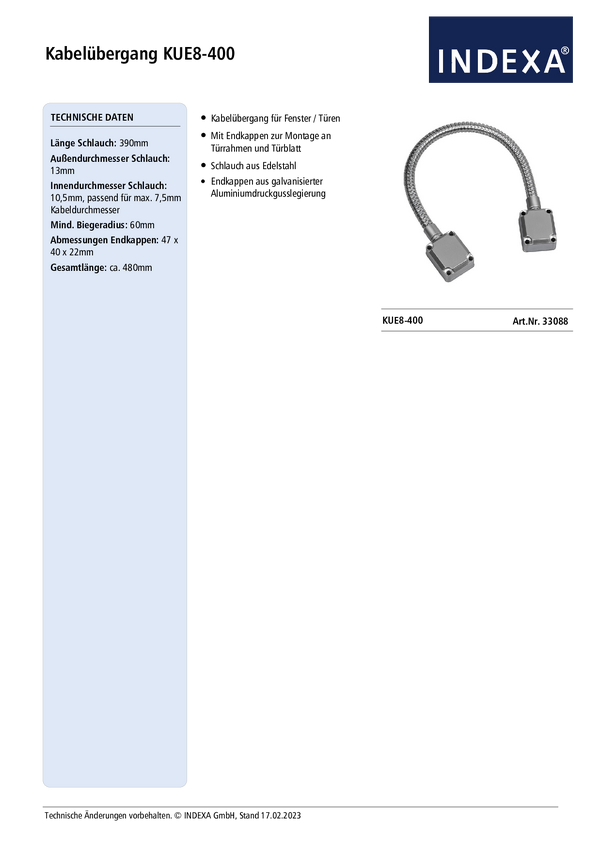 Kabelübergang KUE8-400

INDEXA®

TECHNISCHE DATEN

Länge Schlauch: 390mm

Außendurchmesser Schlauch: 13mm

Innendurchmesser Schlauch: 10,5mm, passend für max. 7,5mm Kabeldurchmesser

Mind. Biegeradius: 60mm

Abmessungen Endkappen: 47 x 40 x 22mm

Gesamtlänge: ca. 480mm

• Kabelübergang für Fenster / Türen
• Mit Endkappen zur Montage an Türrahmen und Türblatt
• Schlauch aus Edelstahl
• Endkappen aus galvanisierter Aluminiumdruckgusslegierung

KUE8-400 Art.Nr. 33088

Technische Änderungen vorbehalten. © INDEXA GmbH, Stand 17.02.2023